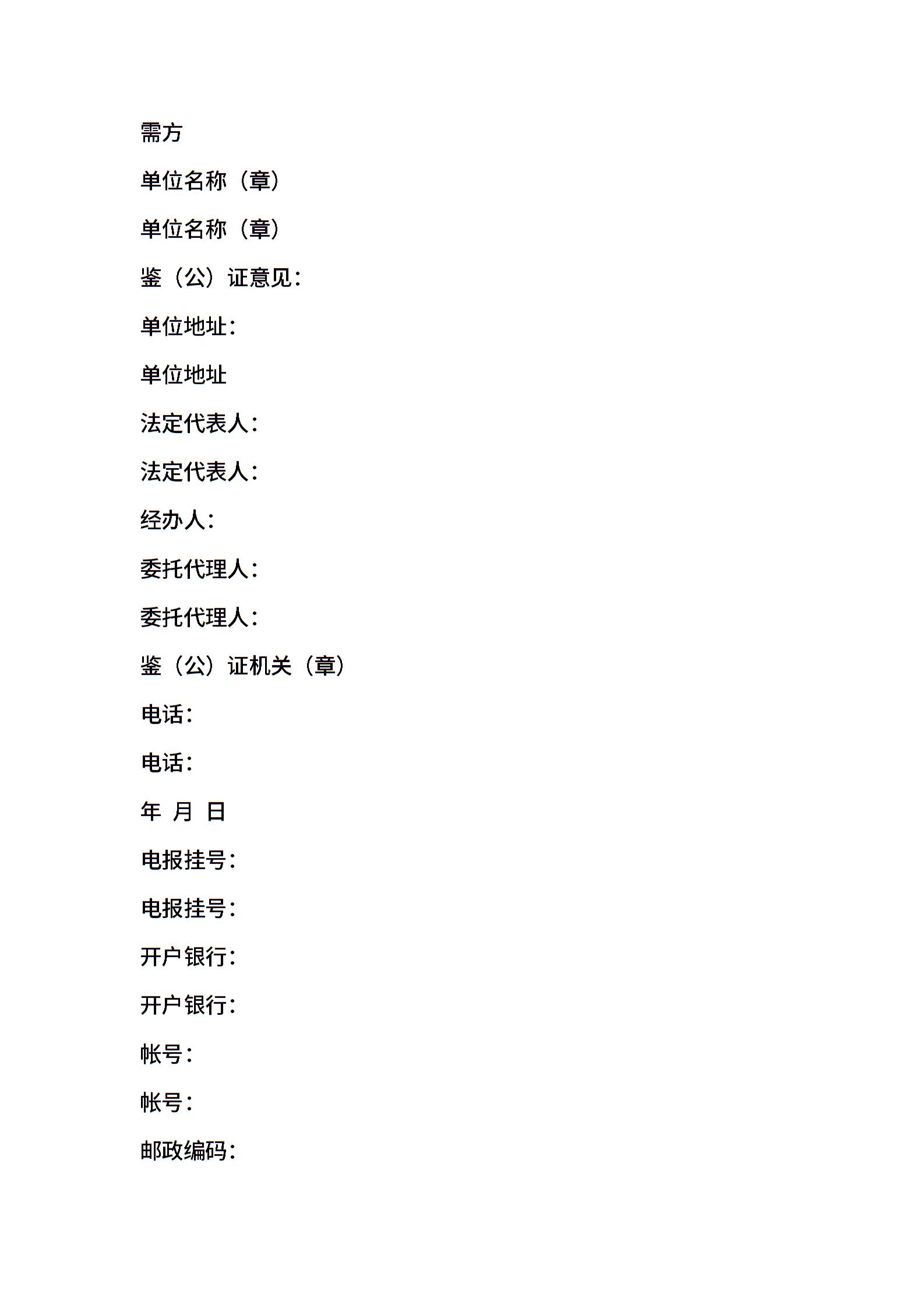 需方

单位名称（章）

单位名称（章）

鉴（公）证意见：

单位地址：

单位地址

法定代表人：

法定代表人：

经办人：

委托代理人：

委托代理人：

鉴（公）证机关（章）

电话：

电话：

年 月 日

电报挂号：

电报挂号：

开户银行：

开户银行：

帐号：

帐号：

邮政编码：